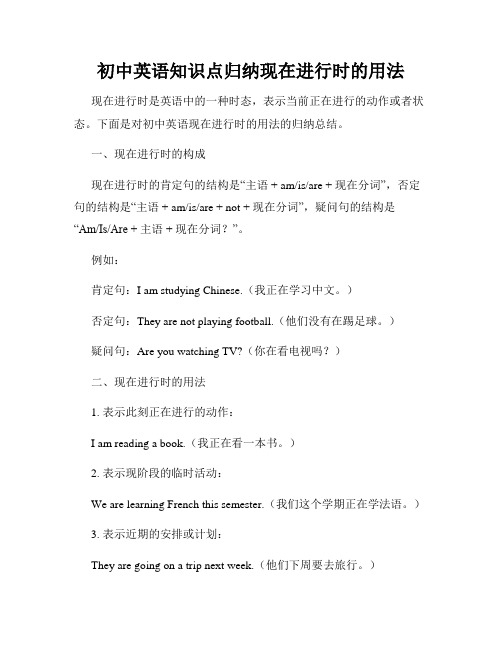 初中英语知识点归纳现在进行时的用法

现在进行时是英语中的一种时态，表示当前正在进行的动作或者状态。下面是对初中英语现在进行时的用法的归纳总结。

一、现在进行时的构成

现在进行时的肯定句的结构是“主语 + am/is/are + 现在分词”，否定句的结构是“主语 + am/is/are + not + 现在分词”，疑问句的结构是“Am/Is/Are + 主语 + 现在分词？”。

例如：

肯定句：I am studying Chinese.（我正在学习中文。）

否定句：They are not playing football.（他们没有在踢足球。）

疑问句：Are you watching TV?（你在看电视吗？）

二、现在进行时的用法

1. 表示此刻正在进行的动作：

I am reading a book.（我正在看一本书。）

2. 表示现阶段的临时活动：

We are learning French this semester.（我们这个学期正在学法语。）

3. 表示近期的安排或计划：

They are going on a trip next week.（他们下周要去旅行。）